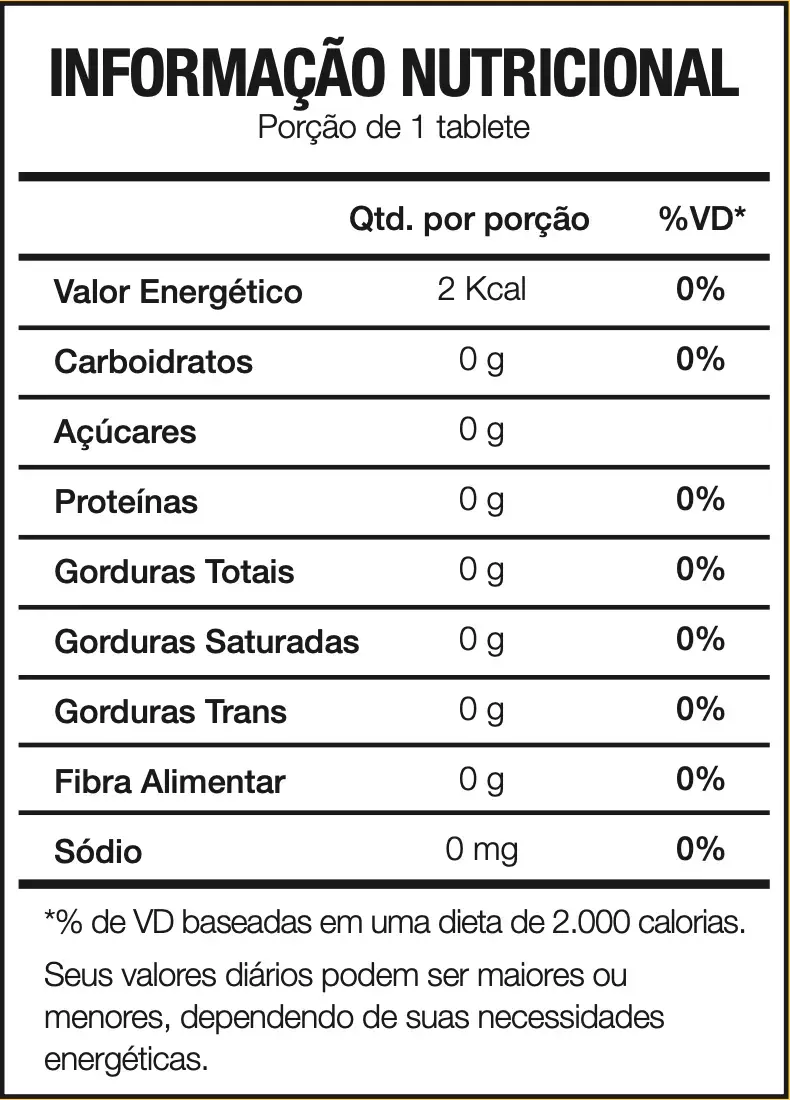 INFORMAÇÃO NUTRICIONAL
Porção de 1 tablete

| | Qtd. por porção | %VD* |
|---|---|---|
| Valor Energético | 2 Kcal | 0% |
| Carboidratos | 0 g | 0% |
| Açúcares | 0 g | |
| Proteínas | 0 g | 0% |
| Gorduras Totais | 0 g | 0% |
| Gorduras Saturadas | 0 g | 0% |
| Gorduras Trans | 0 g | 0% |
| Fibra Alimentar | 0 g | 0% |
| Sódio | 0 mg | 0% |

*% de VD baseadas em uma dieta de 2.000 calorias.

Seus valores diários podem ser maiores ou menores, dependendo de suas necessidades energéticas.